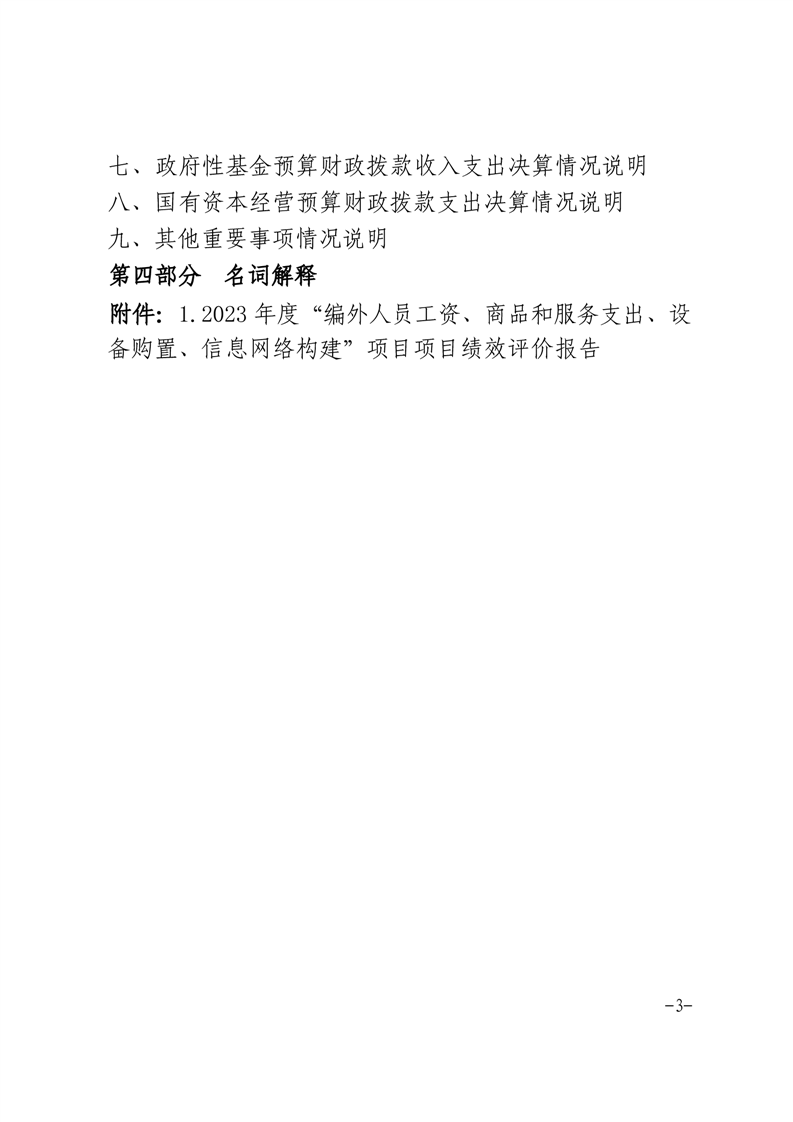 七、政府性基金预算财政拨款收入支出决算情况说明
八、国有资本经营预算财政拨款支出决算情况说明
九、其他重要事项情况说明
第四部分 名词解释
附件：1.2023年度“编外人员工资、商品和服务支出、设备购置、信息网络构建”项目项目绩效评价报告

-3-